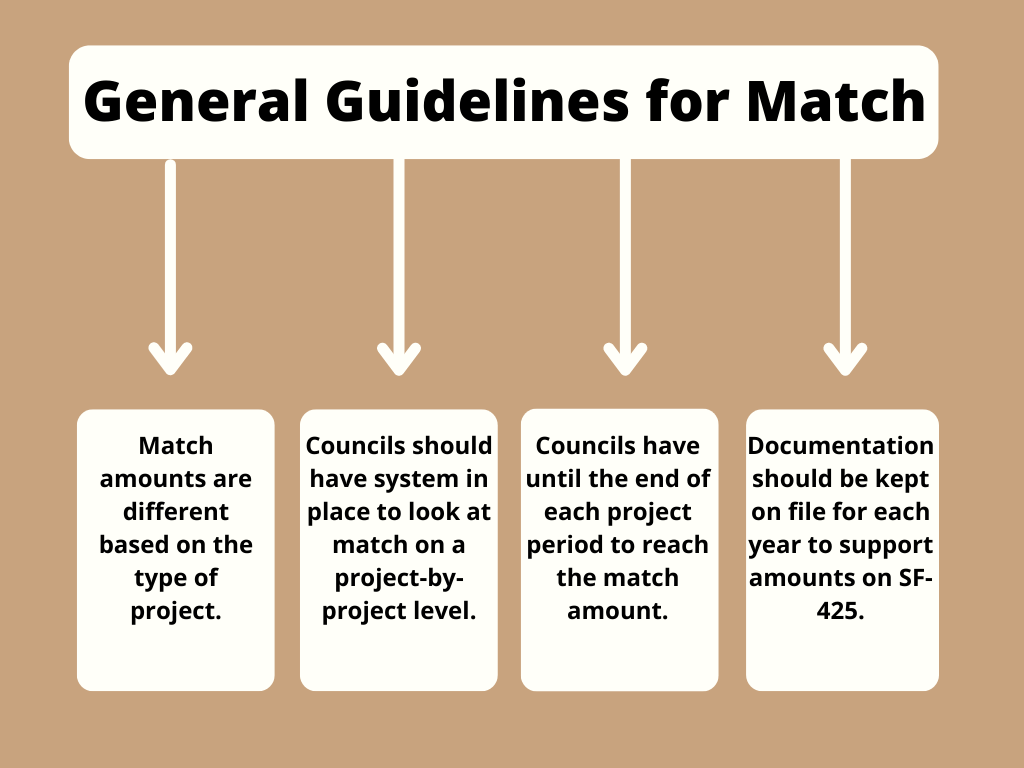 General Guidelines for Match

Match amounts are different based on the type of project.

Councils should have system in place to look at match on a project-by-project level.

Councils have until the end of each project period to reach the match amount.

Documentation should be kept on file for each year to support amounts on SF-425.